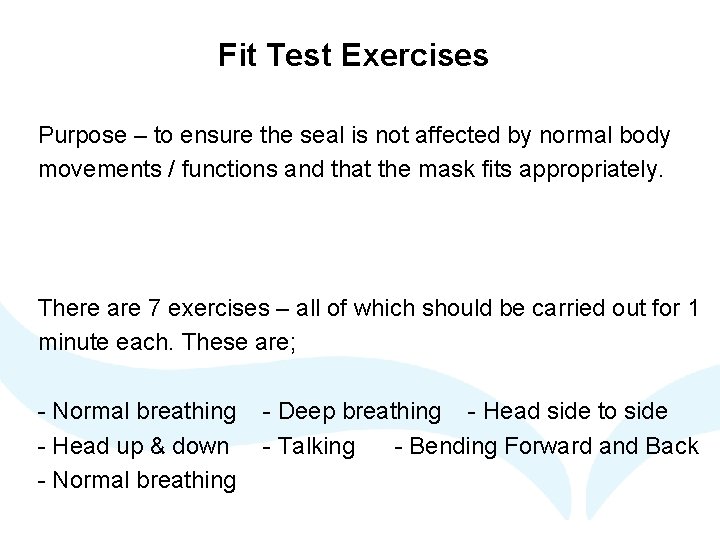 Fit Test Exercises

Purpose – to ensure the seal is not affected by normal body movements / functions and that the mask fits appropriately.

There are 7 exercises – all of which should be carried out for 1 minute each. These are;

- Normal breathing - Deep breathing - Head side to side
- Head up & down - Talking - Bending Forward and Back
- Normal breathing